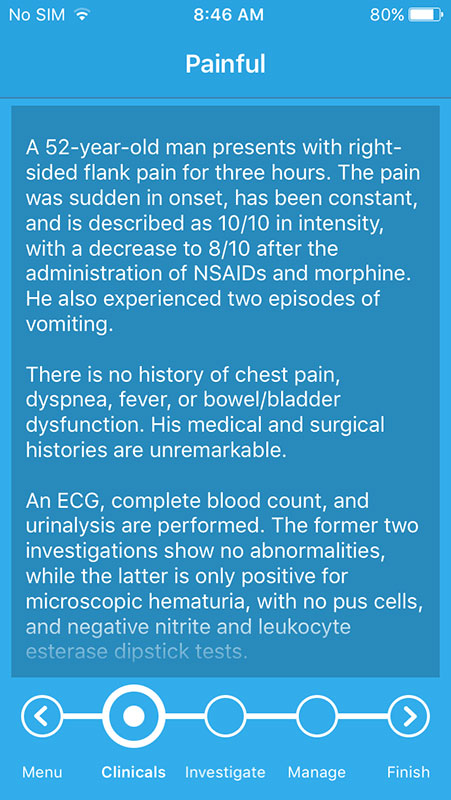 No SIM 8:46 AM 80%

Painful

A 52-year-old man presents with right-sided flank pain for three hours. The pain was sudden in onset, has been constant, and is described as 10/10 in intensity, with a decrease to 8/10 after the administration of NSAIDs and morphine. He also experienced two episodes of vomiting.

There is no history of chest pain, dyspnea, fever, or bowel/bladder dysfunction. His medical and surgical histories are unremarkable.

An ECG, complete blood count, and urinalysis are performed. The former two investigations show no abnormalities, while the latter is only positive for microscopic hematuria, with no pus cells, and negative nitrite and leukocyte esterase dipstick tests.

Menu Clinicals Investigate Manage Finish